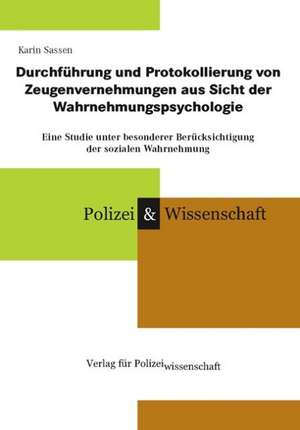 Karin Sassen

Durchführung und Protokollierung von Zeugenvernehmungen aus Sicht der Wahrnehmungspsychologie

Eine Studie unter besonderer Berücksichtigung der sozialen Wahrnehmung

Polizei & Wissenschaft

Verlag für Polizeiwissenschaft